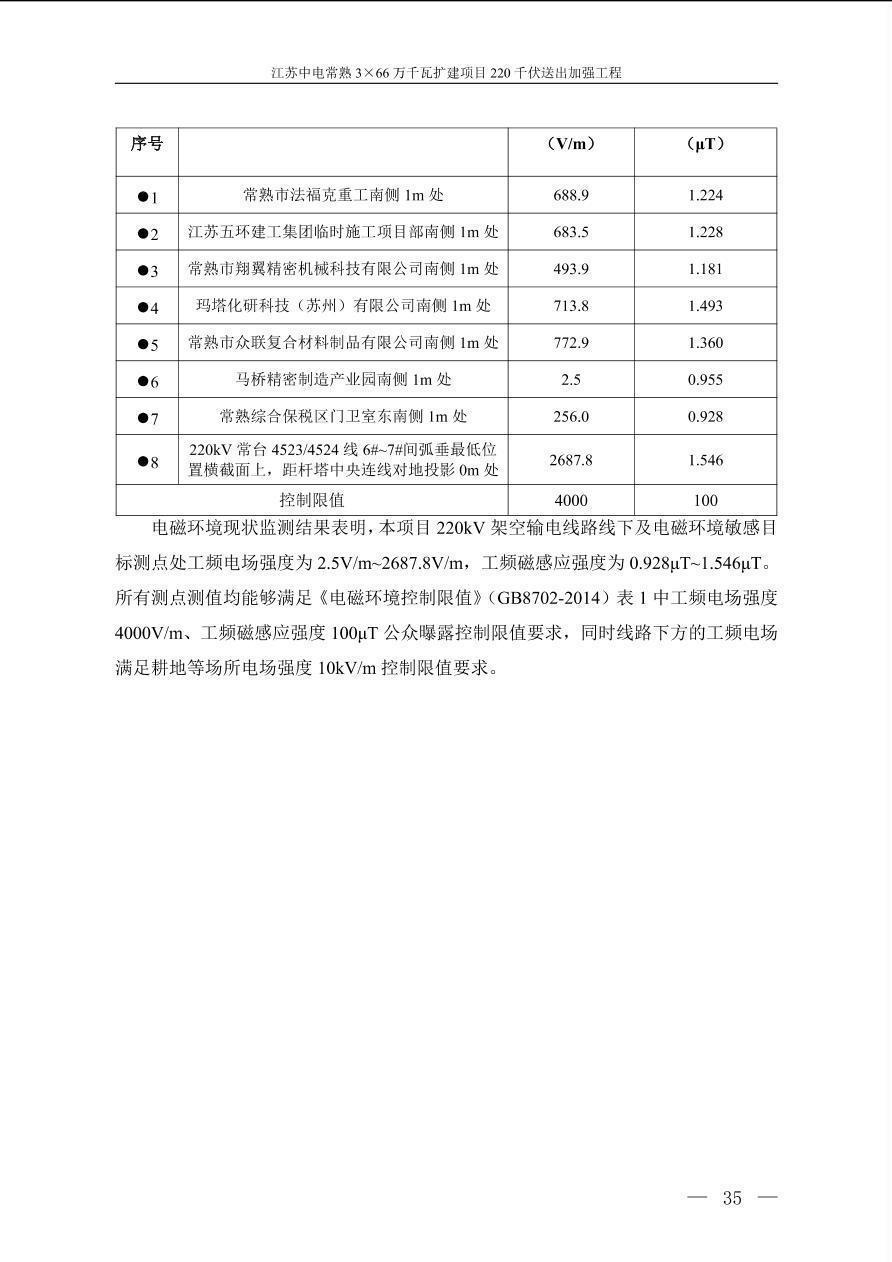 江苏中电常熟 3×66 万千瓦扩建项目 220 千伏送出加强工程

| 序号 | | （V/m） | （μT） |
|---|---|---|---|
| ●1 | 常熟市法福克重工南侧 1m 处 | 688.9 | 1.224 |
| ●2 | 江苏五环建工集团临时施工项目部南侧 1m 处 | 683.5 | 1.228 |
| ●3 | 常熟市翔翼精密机械科技有限公司南侧 1m 处 | 493.9 | 1.181 |
| ●4 | 玛塔化研科技（苏州）有限公司南侧 1m 处 | 713.8 | 1.493 |
| ●5 | 常熟市众联复合材料制品有限公司南侧 1m 处 | 772.9 | 1.360 |
| ●6 | 马桥精密制造产业园南侧 1m 处 | 2.5 | 0.955 |
| ●7 | 常熟综合保税区门卫室东南侧 1m 处 | 256.0 | 0.928 |
| ●8 | 220kV 常台 4523/4524 线 6#~7#间弧垂最低位置横截面上，距杆塔中央连线对地投影 0m 处 | 2687.8 | 1.546 |
| 控制限值 | | 4000 | 100 |

电磁环境现状监测结果表明，本项目 220kV 架空输电线路线下及电磁环境敏感目标测点处工频电场强度为 2.5V/m~2687.8V/m，工频磁感应强度为 0.928μT~1.546μT。所有测点测值均能够满足《电磁环境控制限值》（GB8702-2014）表 1 中工频电场强度 4000V/m、工频磁感应强度 100μT 公众曝露控制限值要求，同时线路下方的工频电场满足耕地等场所电场强度 10kV/m 控制限值要求。

— 35 —